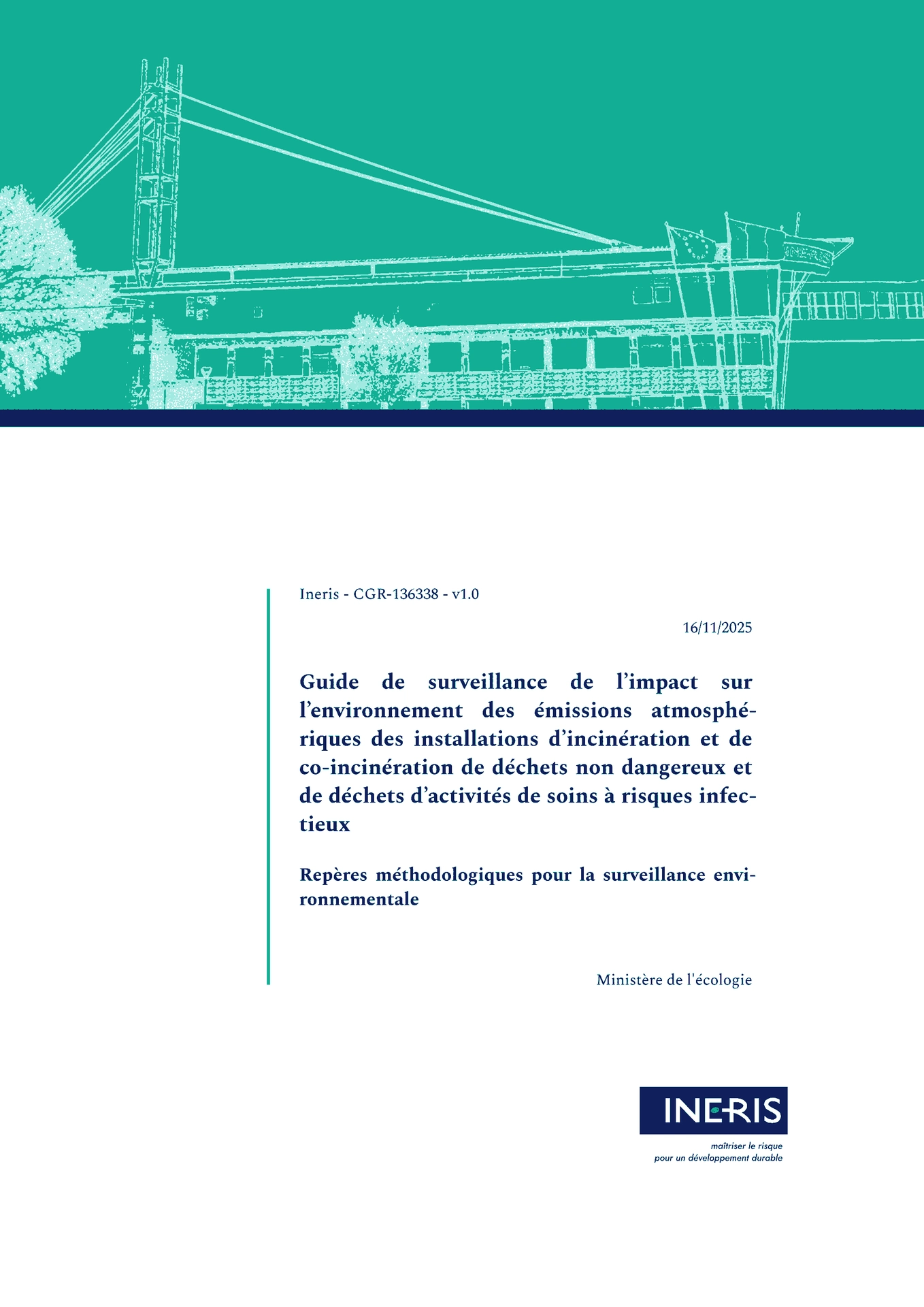 Ineris - CGR-136338 - v1.0

16/11/2025

Guide de surveillance de l'impact sur l'environnement des émissions atmosphériques des installations d'incinération et de co-incinération de déchets non dangereux et de déchets d'activités de soins à risques infectieux

Repères méthodologiques pour la surveillance environnementale

Ministère de l'écologie

INERIS

maîtriser le risque
pour un développement durable